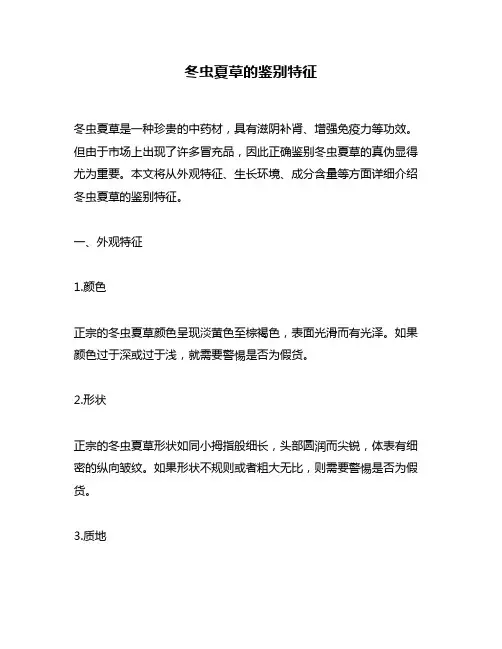 冬虫夏草的鉴别特征

冬虫夏草是一种珍贵的中药材，具有滋阴补肾、增强免疫力等功效。但由于市场上出现了许多冒充品，因此正确鉴别冬虫夏草的真伪显得尤为重要。本文将从外观特征、生长环境、成分含量等方面详细介绍冬虫夏草的鉴别特征。

一、外观特征

1.颜色

正宗的冬虫夏草颜色呈现淡黄色至棕褐色，表面光滑而有光泽。如果颜色过于深或过于浅，就需要警惕是否为假货。

2.形状

正宗的冬虫夏草形状如同小拇指般细长，头部圆润而尖锐，体表有细密的纵向皱纹。如果形状不规则或者粗大无比，则需要警惕是否为假货。

3.质地